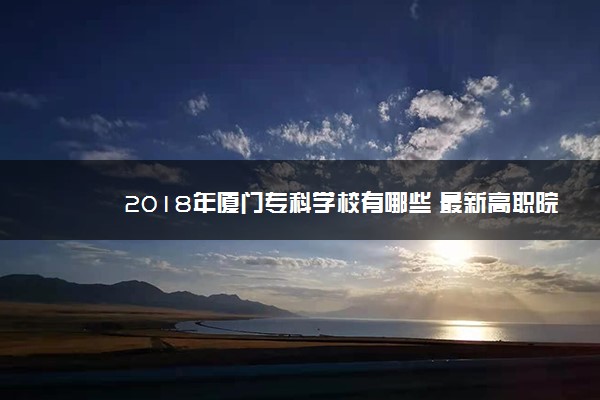 2018年厦门专科学校有哪些 最新高职院